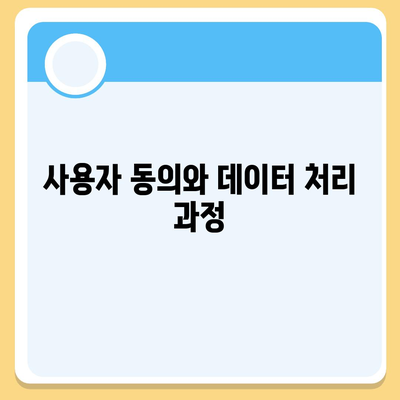 사용자 동의와 데이터 처리 과정